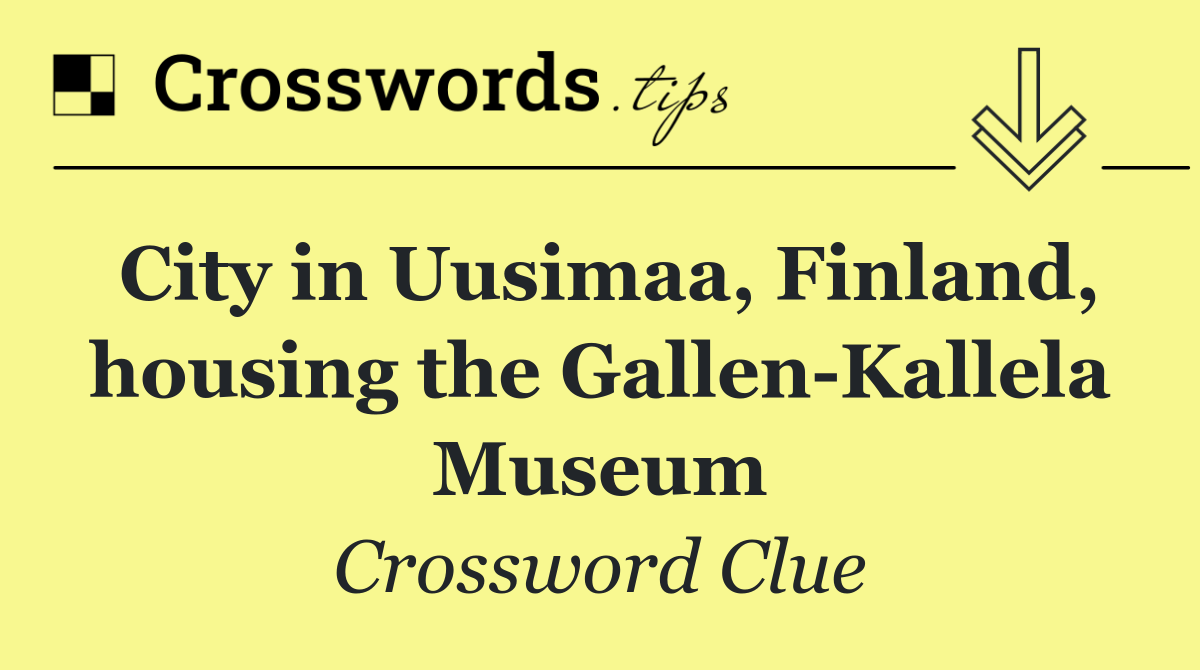 Crosswords.tips

City in Uusimaa, Finland, housing the Gallen-Kallela Museum

Crossword Clue